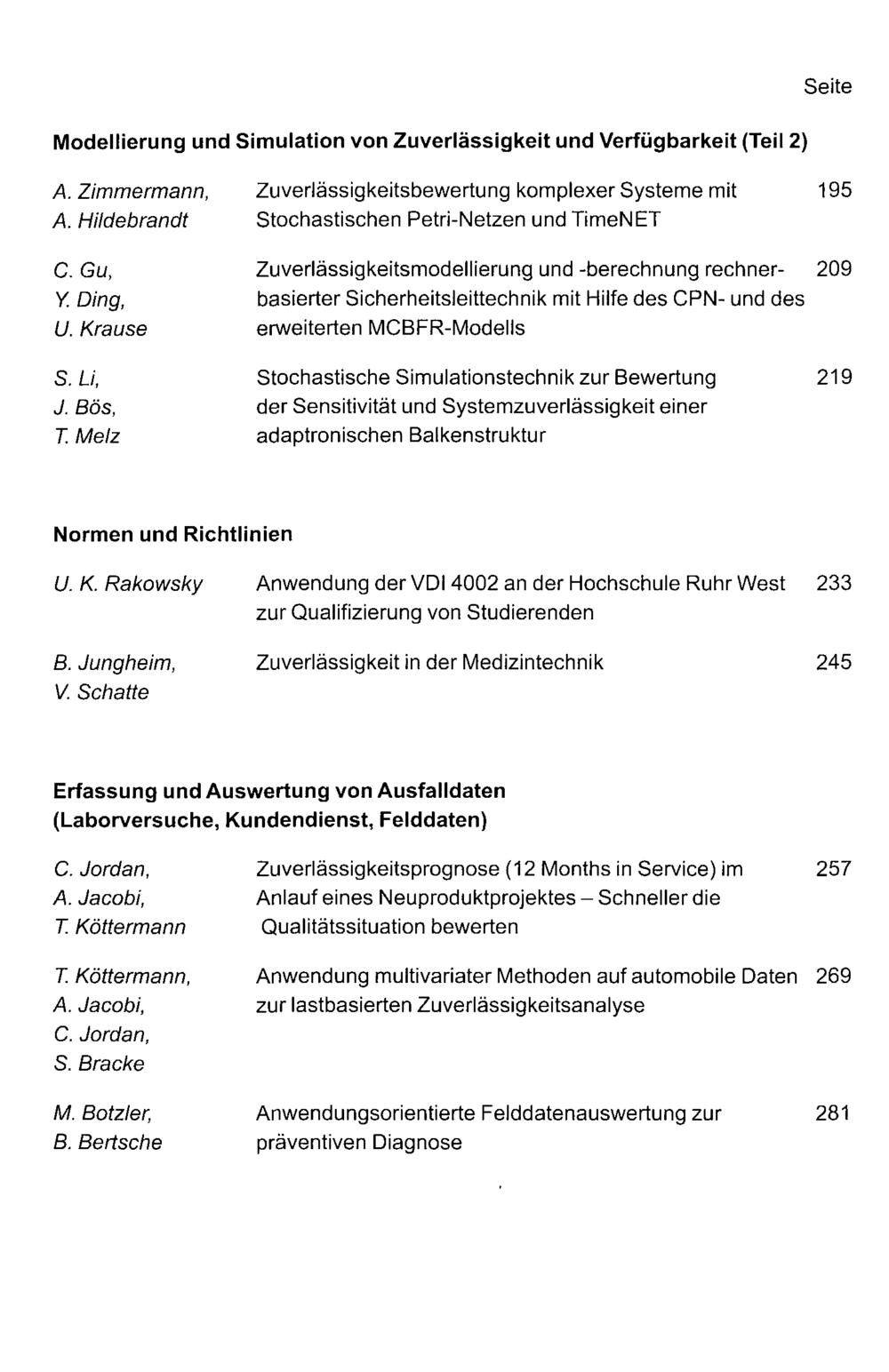 Seite

Modellierung und Simulation von Zuverlässigkeit und Verfügbarkeit (Teil 2)

A. Zimmermann,
A. Hildebrandt
Zuverlässigkeitsbewertung komplexer Systeme mit Stochastischen Petri-Netzen und TimeNET 195

C. Gu,
Y. Ding,
U. Krause
Zuverlässigkeitsmodellierung und -berechnung rechnerbasierter Sicherheitsleittechnik mit Hilfe des CPN- und des erweiterten MCBFR-Modells 209

S. Li,
J. Bös,
T. Melz
Stochastische Simulationstechnik zur Bewertung der Sensitivität und Systemzuverlässigkeit einer adaptronischen Balkenstruktur 219

Normen und Richtlinien

U. K. Rakowsky
Anwendung der VDI 4002 an der Hochschule Ruhr West zur Qualifizierung von Studierenden 233

B. Jungheim,
V. Schatte
Zuverlässigkeit in der Medizintechnik 245

Erfassung und Auswertung von Ausfalldaten
(Laborversuche, Kundendienst, Felddaten)

C. Jordan,
A. Jacobi,
T. Köttermann
Zuverlässigkeitsprognose (12 Months in Service) im Anlauf eines Neuproduktprojektes – Schneller die Qualitätssituation bewerten 257

T. Köttermann,
A. Jacobi,
C. Jordan,
S. Bracke
Anwendung multivariater Methoden auf automobile Daten zur lastbasierten Zuverlässigkeitsanalyse 269

M. Botzler,
B. Bertsche
Anwendungsorientierte Felddatenauswertung zur präventiven Diagnose 281